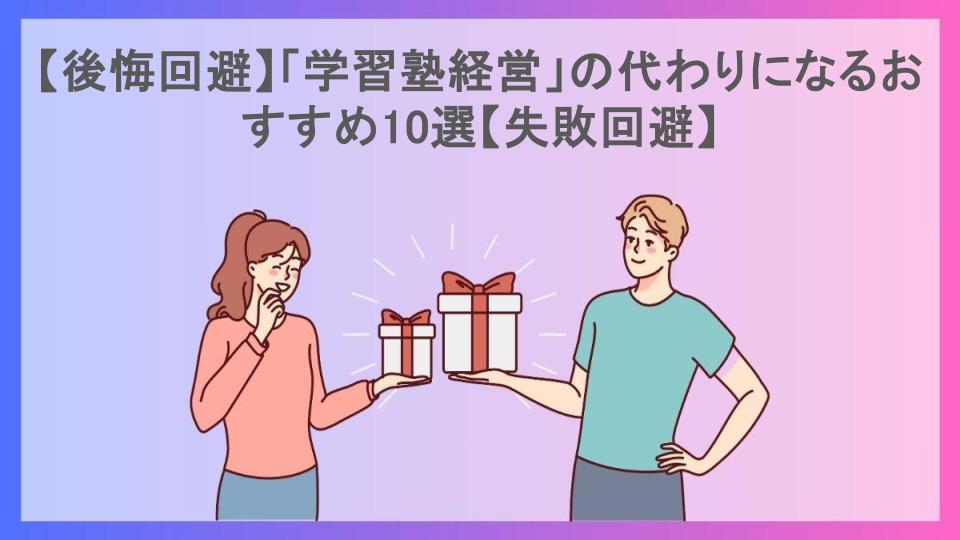 【後悔回避】「学習塾経営」の代わりになるおすすめ10選【失敗回避】